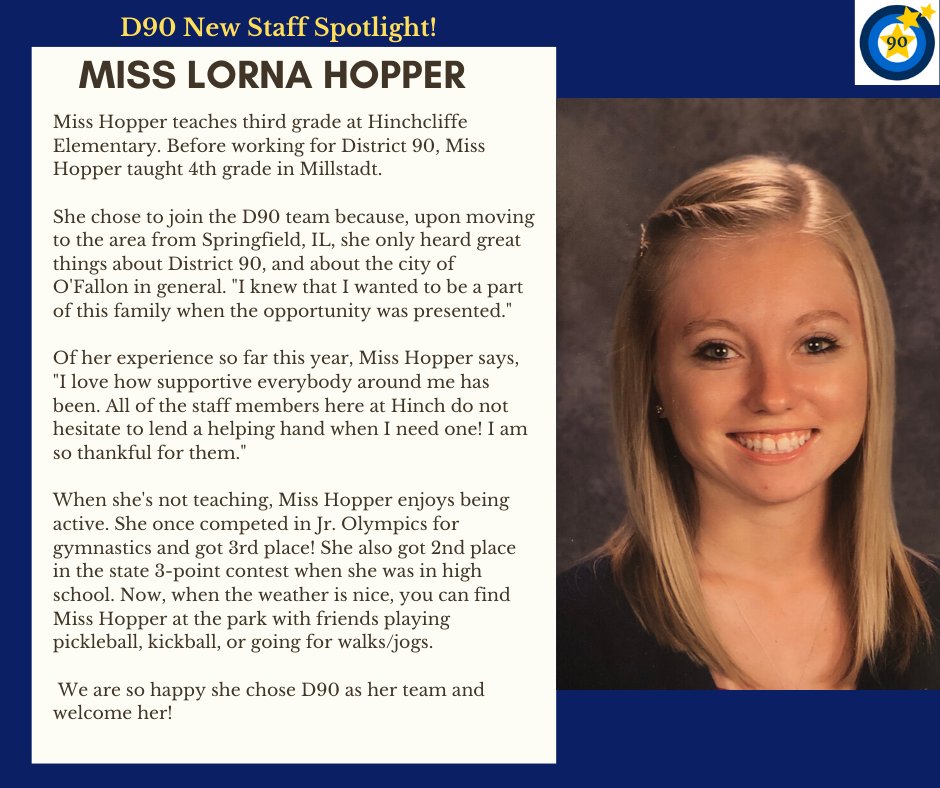 D90 New Staff Spotlight!

90

MISS LORNA HOPPER

Miss Hopper teaches third grade at Hinchcliffe Elementary. Before working for District 90, Miss Hopper taught 4th grade in Millstadt.

She chose to join the D90 team because, upon moving to the area from Springfield, IL, she only heard great things about District 90, and about the city of O'Fallon in general. "I knew that I wanted to be a part of this family when the opportunity was presented."

Of her experience so far this year, Miss Hopper says, "I love how supportive everybody around me has been. All of the staff members here at Hinch do not hesitate to lend a helping hand when I need one! I am so thankful for them."

When she's not teaching, Miss Hopper enjoys being active. She once competed in Jr. Olympics for gymnastics and got 3rd place! She also got 2nd place in the state 3-point contest when she was in high school. Now, when the weather is nice, you can find Miss Hopper at the park with friends playing pickleball, kickball, or going for walks/jogs.

We are so happy she chose D90 as her team and welcome her!